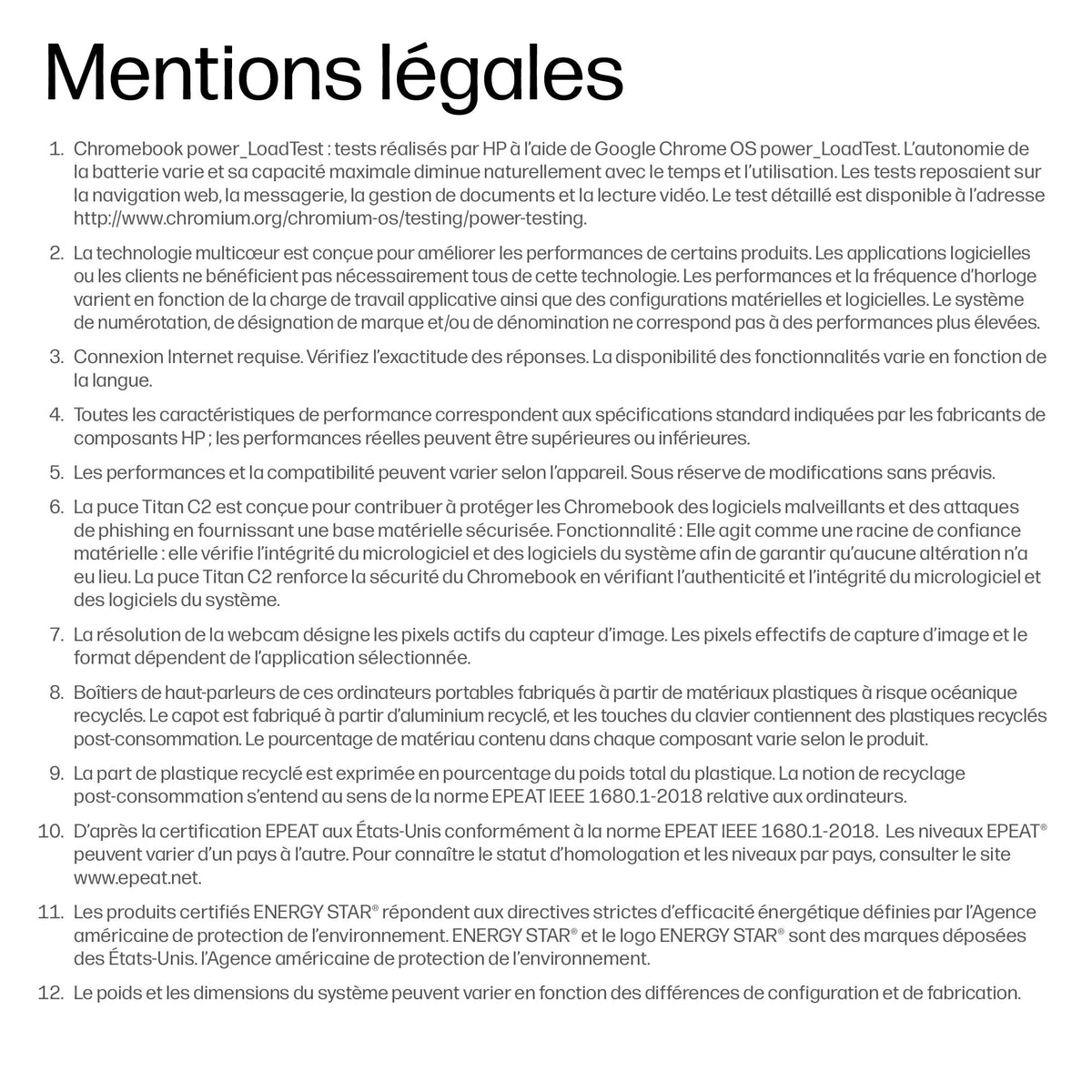 Mentions légales

1. Chromebook power_LoadTest : tests réalisés par HP à l'aide de Google Chrome OS power_LoadTest. L'autonomie de la batterie varie et sa capacité maximale diminue naturellement avec le temps et l'utilisation. Les tests reposaient sur la navigation web, la messagerie, la gestion de documents et la lecture vidéo. Le test détaillé est disponible à l'adresse http://www.chromium.org/chromium-os/testing/power-testing.

2. La technologie multicœur est conçue pour améliorer les performances de certains produits. Les applications logicielles ou les clients ne bénéficient pas nécessairement tous de cette technologie. Les performances et la fréquence d'horloge varient en fonction de la charge de travail applicative ainsi que des configurations matérielles et logicielles. Le système de numérotation, de désignation de marque et/ou de dénomination ne correspond pas à des performances plus élevées.

3. Connexion Internet requise. Vérifiez l'exactitude des réponses. La disponibilité des fonctionnalités varie en fonction de la langue.

4. Toutes les caractéristiques de performance correspondent aux spécifications standard indiquées par les fabricants de composants HP ; les performances réelles peuvent être supérieures ou inférieures.

5. Les performances et la compatibilité peuvent varier selon l'appareil. Sous réserve de modifications sans préavis.

6. La puce Titan C2 est conçue pour contribuer à protéger les Chromebook des logiciels malveillants et des attaques de phishing en fournissant une base matérielle sécurisée. Fonctionnalité : Elle agit comme une racine de confiance matérielle : elle vérifie l'intégrité du micrologiciel et des logiciels du système afin de garantir qu'aucune altération n'a eu lieu. La puce Titan C2 renforce la sécurité du Chromebook en vérifiant l'authenticité et l'intégrité du micrologiciel et des logiciels du système.

7. La résolution de la webcam désigne les pixels actifs du capteur d'image. Les pixels effectifs de capture d'image et le format dépendent de l'application sélectionnée.

8. Boîtiers de haut-parleurs de ces ordinateurs portables fabriqués à partir de matériaux plastiques à risque océanique recyclés. Le capot est fabriqué à partir d'aluminium recyclé, et les touches du clavier contiennent des plastiques recyclés post-consommation. Le pourcentage de matériau contenu dans chaque composant varie selon le produit.

9. La part de plastique recyclé est exprimée en pourcentage du poids total du plastique. La notion de recyclage post-consommation s'entend au sens de la norme EPEAT IEEE 1680.1-2018 relative aux ordinateurs.

10. D'après la certification EPEAT aux États-Unis conformément à la norme EPEAT IEEE 1680.1-2018. Les niveaux EPEAT® peuvent varier d'un pays à l'autre. Pour connaître le statut d'homologation et les niveaux par pays, consulter le site www.epeat.net.

11. Les produits certifiés ENERGY STAR® répondent aux directives strictes d'efficacité énergétique définies par l'Agence américaine de protection de l'environnement. ENERGY STAR® et le logo ENERGY STAR® sont des marques déposées des États-Unis. l'Agence américaine de protection de l'environnement.

12. Le poids et les dimensions du système peuvent varier en fonction des différences de configuration et de fabrication.